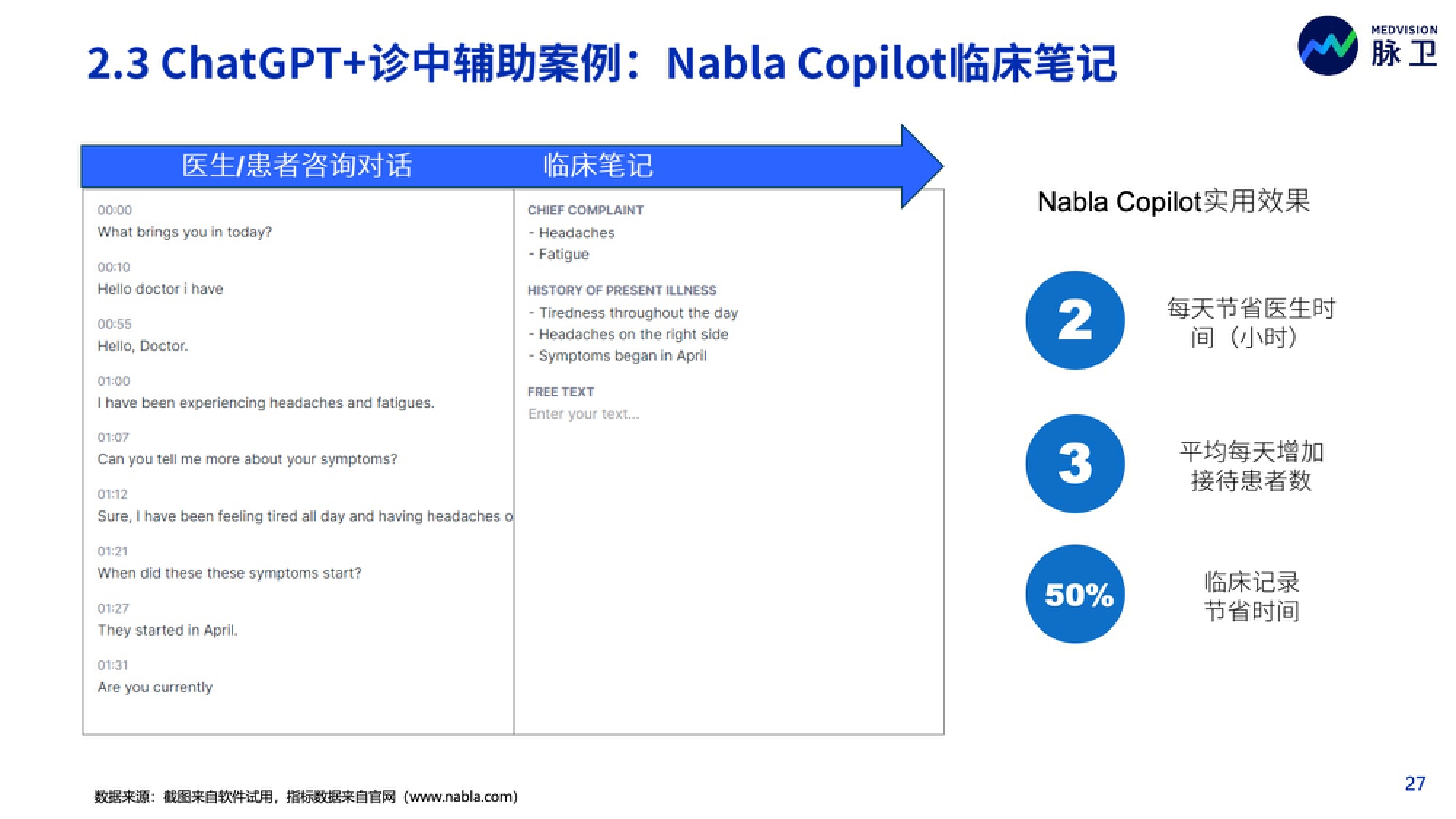 2.3 ChatGPT+诊中辅助案例：Nabla Copilot临床笔记

MEDVISION
脉卫

医生/患者咨询对话　临床笔记

00:00
What brings you in today?

00:10
Hello doctor i have

00:55
Hello, Doctor.

01:00
I have been experiencing headaches and fatigues.

01:07
Can you tell me more about your symptoms?

01:12
Sure, I have been feeling tired all day and having headaches o

01:21
When did these these symptoms start?

01:27
They started in April.

01:31
Are you currently

CHIEF COMPLAINT
- Headaches
- Fatigue

HISTORY OF PRESENT ILLNESS
- Tiredness throughout the day
- Headaches on the right side
- Symptoms began in April

FREE TEXT
Enter your text...

Nabla Copilot实用效果

2
每天节省医生时间（小时）

3
平均每天增加接待患者数

50%
临床记录节省时间

数据来源：截图来自软件试用，指标数据来自官网（www.nabla.com）

27